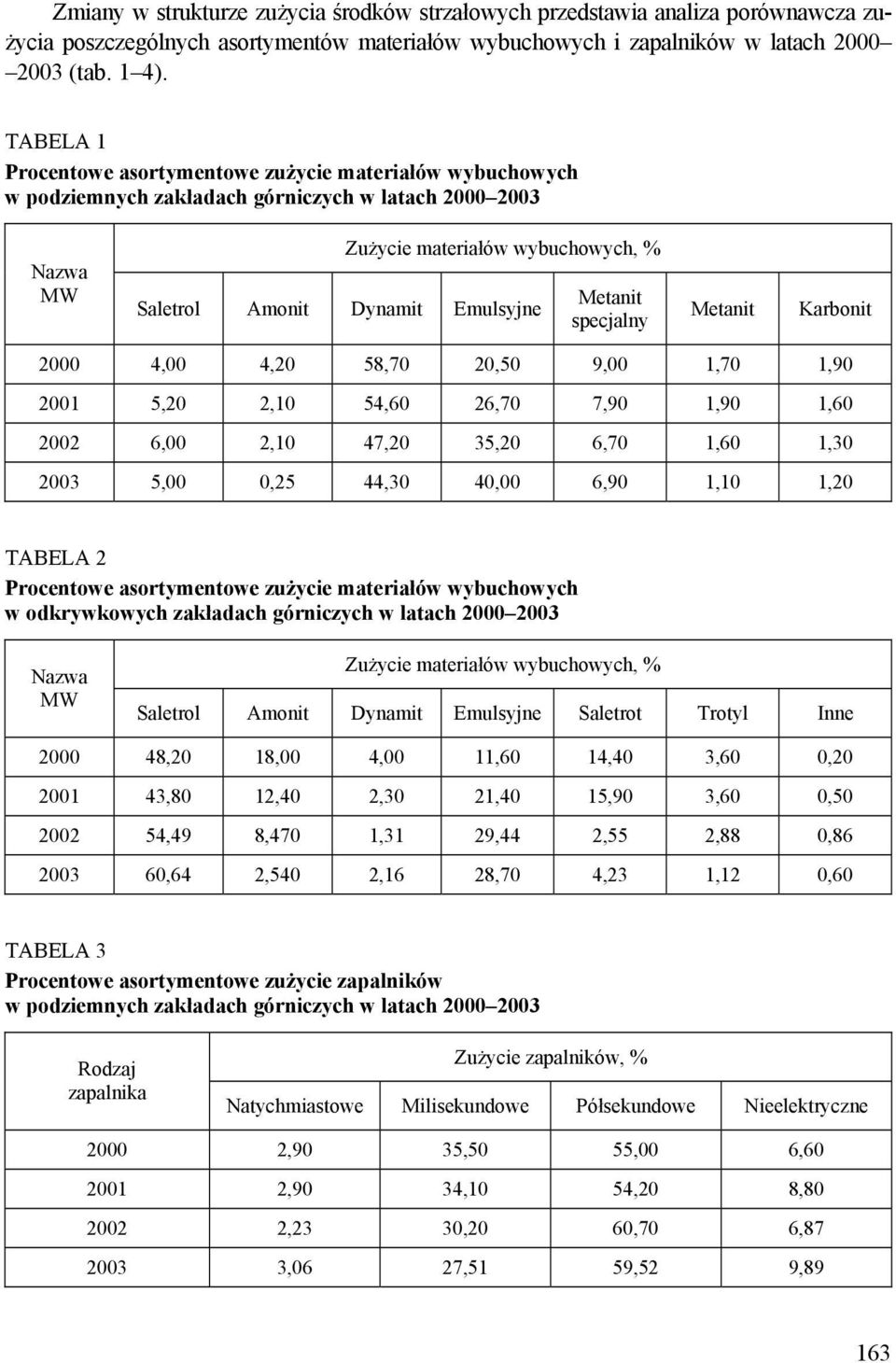 Zmiany w strukturze zużycia środków strzałowych przedstawia analiza porównawcza zużycia poszczególnych asortymentów materiałów wybuchowych i zapalników w latach 2000–2003 (tab. 1–4).

TABELA 1
Procentowe asortymentowe zużycie materiałów wybuchowych w podziemnych zakładach górniczych w latach 2000–2003

| Nazwa MW | Zużycie materiałów wybuchowych, % | | | | | | |
|---|---|---|---|---|---|---|---|
| | Saletrol | Amonit | Dynamit | Emulsyjne | Metanit specjalny | Metanit | Karbonit |
| 2000 | 4,00 | 4,20 | 58,70 | 20,50 | 9,00 | 1,70 | 1,90 |
| 2001 | 5,20 | 2,10 | 54,60 | 26,70 | 7,90 | 1,90 | 1,60 |
| 2002 | 6,00 | 2,10 | 47,20 | 35,20 | 6,70 | 1,60 | 1,30 |
| 2003 | 5,00 | 0,25 | 44,30 | 40,00 | 6,90 | 1,10 | 1,20 |

TABELA 2
Procentowe asortymentowe zużycie materiałów wybuchowych w odkrywkowych zakładach górniczych w latach 2000–2003

| Nazwa MW | Zużycie materiałów wybuchowych, % | | | | | | |
|---|---|---|---|---|---|---|---|
| | Saletrol | Amonit | Dynamit | Emulsyjne | Saletrot | Trotyl | Inne |
| 2000 | 48,20 | 18,00 | 4,00 | 11,60 | 14,40 | 3,60 | 0,20 |
| 2001 | 43,80 | 12,40 | 2,30 | 21,40 | 15,90 | 3,60 | 0,50 |
| 2002 | 54,49 | 8,470 | 1,31 | 29,44 | 2,55 | 2,88 | 0,86 |
| 2003 | 60,64 | 2,540 | 2,16 | 28,70 | 4,23 | 1,12 | 0,60 |

TABELA 3
Procentowe asortymentowe zużycie zapalników w podziemnych zakładach górniczych w latach 2000–2003

| Rodzaj zapalnika | Zużycie zapalników, % | | | |
|---|---|---|---|---|
| | Natychmiastowe | Milisekundowe | Półsekundowe | Nieelektryczne |
| 2000 | 2,90 | 35,50 | 55,00 | 6,60 |
| 2001 | 2,90 | 34,10 | 54,20 | 8,80 |
| 2002 | 2,23 | 30,20 | 60,70 | 6,87 |
| 2003 | 3,06 | 27,51 | 59,52 | 9,89 |

163